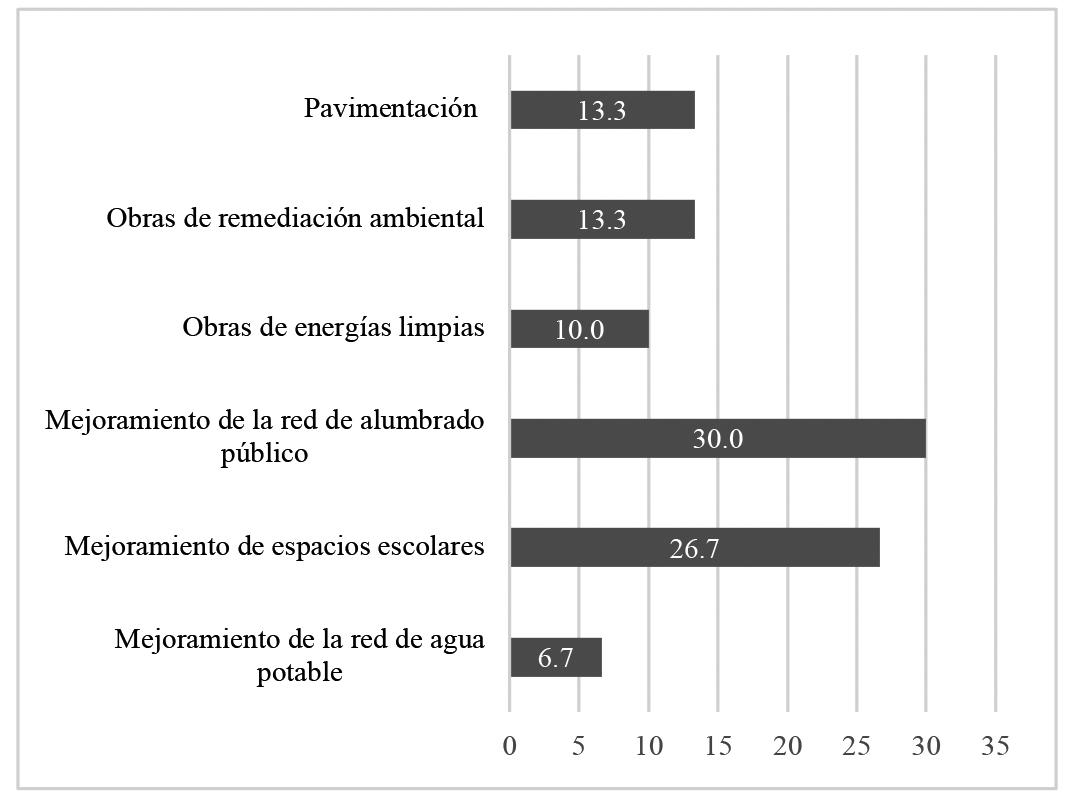 Pavimentación
13.3

Obras de remediación ambiental
13.3

Obras de energías limpias
10.0

Mejoramiento de la red de alumbrado público
30.0

Mejoramiento de espacios escolares
26.7

Mejoramiento de la red de agua potable
6.7

0 5 10 15 20 25 30 35